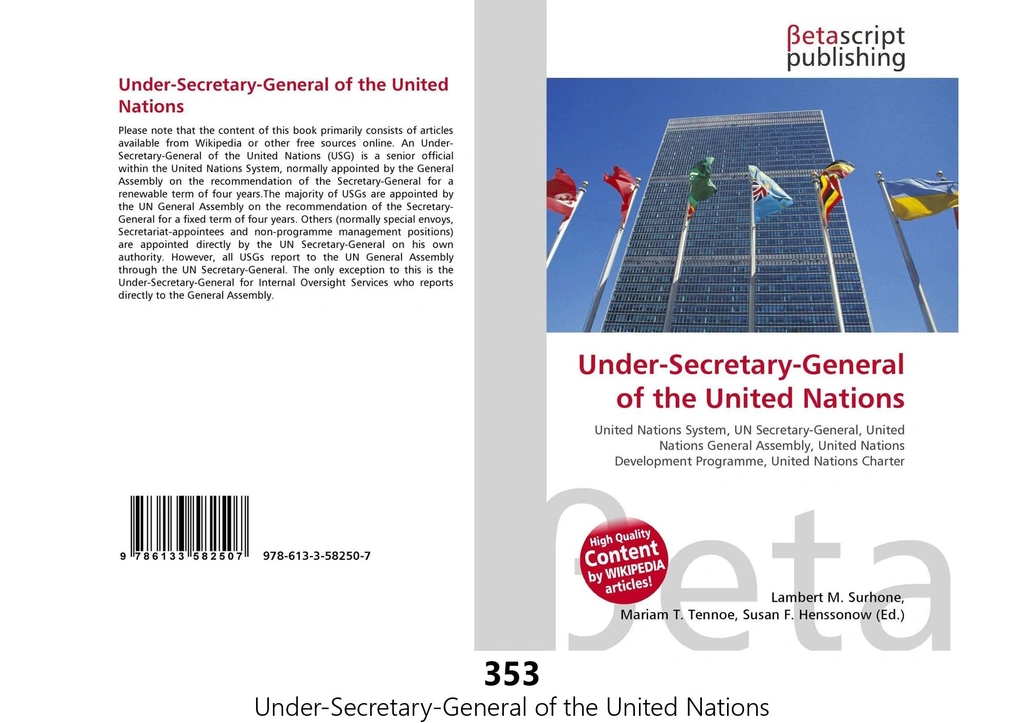 Under-Secretary-General of the United Nations

Please note that the content of this book primarily consists of articles available from Wikipedia or other free sources online. An Under-Secretary-General of the United Nations (USG) is a senior official within the United Nations System, normally appointed by the General Assembly on the recommendation of the Secretary-General for a renewable term of four years.The majority of USGs are appointed by the UN General Assembly on the recommendation of the Secretary-General for a fixed term of four years. Others (normally special envoys, Secretariat-appointees and non-programme management positions) are appointed directly by the UN Secretary-General on his own authority. However, all USGs report to the UN General Assembly through the UN Secretary-General. The only exception to this is the Under-Secretary-General for Internal Oversight Services who reports directly to the General Assembly.

9 786133 582507 978-613-3-58250-7

βetascript publishing

Under-Secretary-General of the United Nations

United Nations System, UN Secretary-General, United Nations General Assembly, United Nations Development Programme, United Nations Charter

High Quality Content by WIKIPEDIA articles!

βeta

Lambert M. Surhone, Mariam T. Tennoe, Susan F. Henssonow (Ed.)

353

Under-Secretary-General of the United Nations